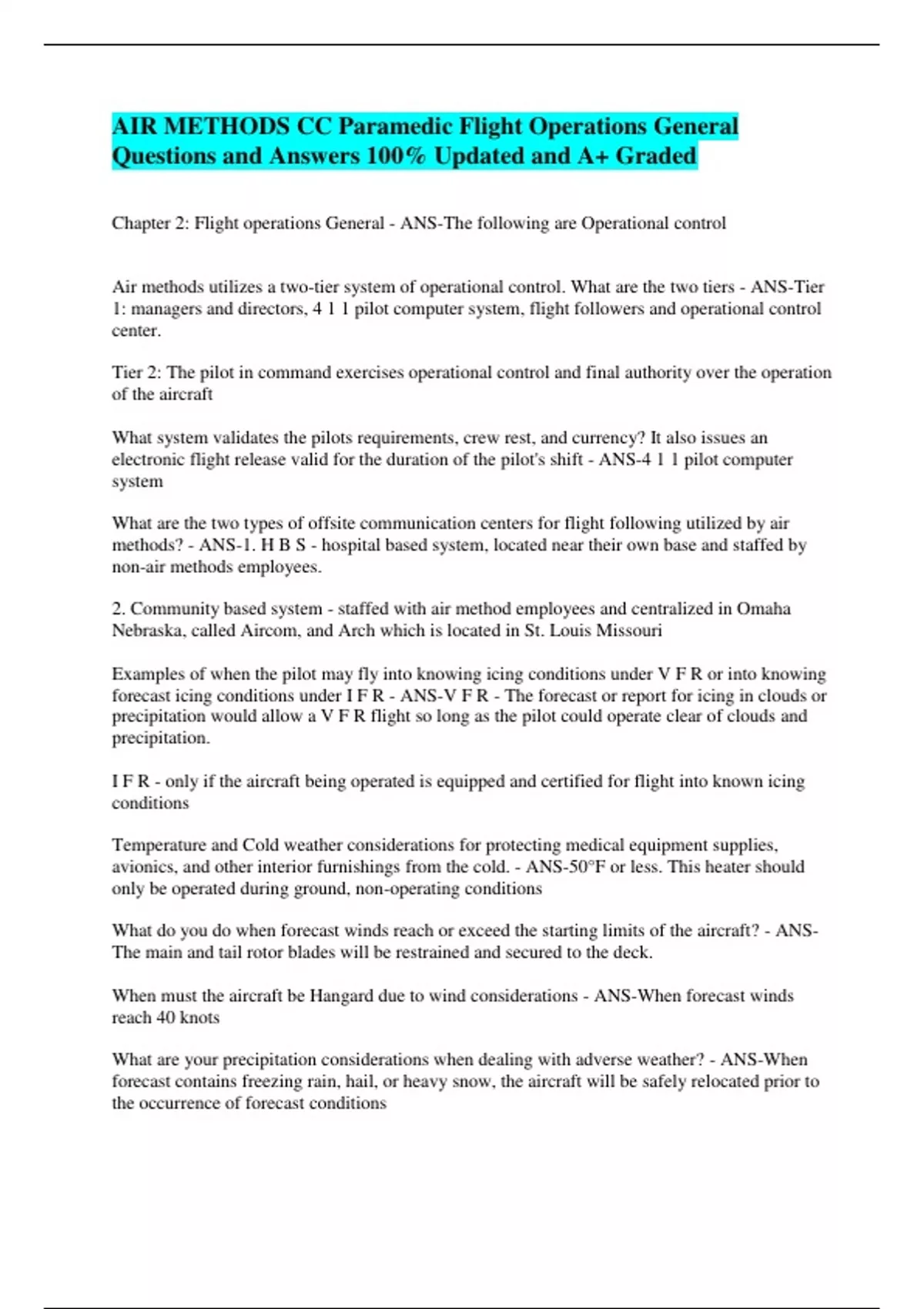 AIR METHODS CC Paramedic Flight Operations General Questions and Answers 100% Updated and A+ Graded

Chapter 2: Flight operations General - ANS-The following are Operational control

Air methods utilizes a two-tier system of operational control. What are the two tiers - ANS-Tier 1: managers and directors, 4 1 1 pilot computer system, flight followers and operational control center.

Tier 2: The pilot in command exercises operational control and final authority over the operation of the aircraft

What system validates the pilots requirements, crew rest, and currency? It also issues an electronic flight release valid for the duration of the pilot's shift - ANS-4 1 1 pilot computer system

What are the two types of offsite communication centers for flight following utilized by air methods? - ANS-1. H B S - hospital based system, located near their own base and staffed by non-air methods employees.

2. Community based system - staffed with air method employees and centralized in Omaha Nebraska, called Aircom, and Arch which is located in St. Louis Missouri

Examples of when the pilot may fly into knowing icing conditions under V F R or into knowing forecast icing conditions under I F R - ANS-V F R - The forecast or report for icing in clouds or precipitation would allow a V F R flight so long as the pilot could operate clear of clouds and precipitation.

I F R - only if the aircraft being operated is equipped and certified for flight into known icing conditions

Temperature and Cold weather considerations for protecting medical equipment supplies, avionics, and other interior furnishings from the cold. - ANS-50°F or less. This heater should only be operated during ground, non-operating conditions

What do you do when forecast winds reach or exceed the starting limits of the aircraft? - ANS-The main and tail rotor blades will be restrained and secured to the deck.

When must the aircraft be Hangard due to wind considerations - ANS-When forecast winds reach 40 knots

What are your precipitation considerations when dealing with adverse weather? - ANS-When forecast contains freezing rain, hail, or heavy snow, the aircraft will be safely relocated prior to the occurrence of forecast conditions